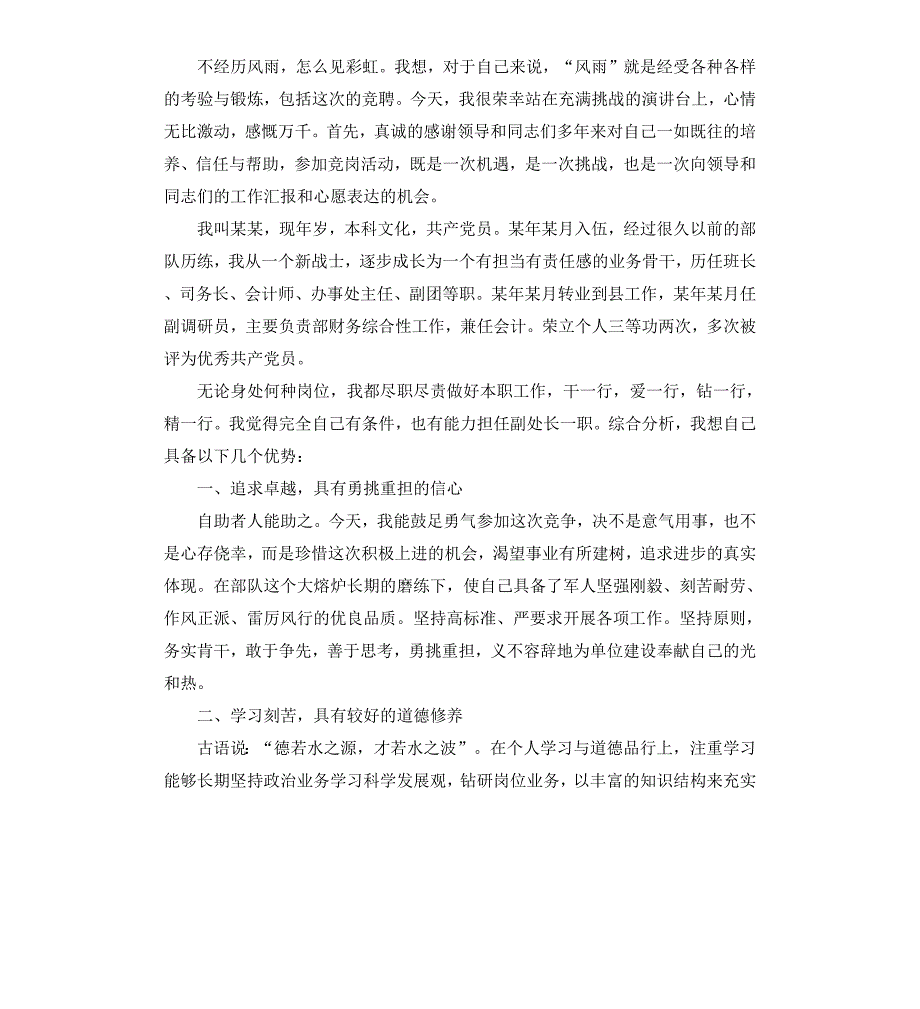 不经历风雨，怎么见彩虹。我想，对于自己来说，“风雨”就是经受各种各样的考验与锻炼，包括这次的竞聘。今天，我很荣幸站在充满挑战的演讲台上，心情无比激动，感慨万千。首先，真诚的感谢领导和同志们多年来对自己一如既往的培养、信任与帮助，参加竞岗活动，既是一次机遇，是一次挑战，也是一次向领导和同志们的工作汇报和心愿表达的机会。

我叫某某，现年岁，本科文化，共产党员。某年某月入伍，经过很久以前的部队历练，我从一个新战士，逐步成长为一个有担当有责任感的业务骨干，历任班长、司务长、会计师、办事处主任、副团等职。某年某月转业到县工作，某年某月任副调研员，主要负责部财务综合性工作，兼任会计。荣立个人三等功两次，多次被评为优秀共产党员。

无论身处何种岗位，我都尽职尽责做好本职工作，干一行，爱一行，钻一行，精一行。我觉得完全自己有条件，也有能力担任副处长一职。综合分析，我想自己具备以下几个优势：

一、追求卓越，具有勇挑重担的信心

自助者人能助之。今天，我能鼓足勇气参加这次竞争，决不是意气用事，也不是心存侥幸，而是珍惜这次积极上进的机会，渴望事业有所建树，追求进步的真实体现。在部队这个大熔炉长期的磨练下，使自己具备了军人坚强刚毅、刻苦耐劳、作风正派、雷厉风行的优良品质。坚持高标准、严要求开展各项工作。坚持原则，务实肯干，敢于争先，善于思考，勇挑重担，义不容辞地为单位建设奉献自己的光和热。

二、学习刻苦，具有较好的道德修养

古语说：“德若水之源，才若水之波”。在个人学习与道德品行上，注重学习能够长期坚持政治业务学习科学发展观，钻研岗位业务，以丰富的知识结构来充实